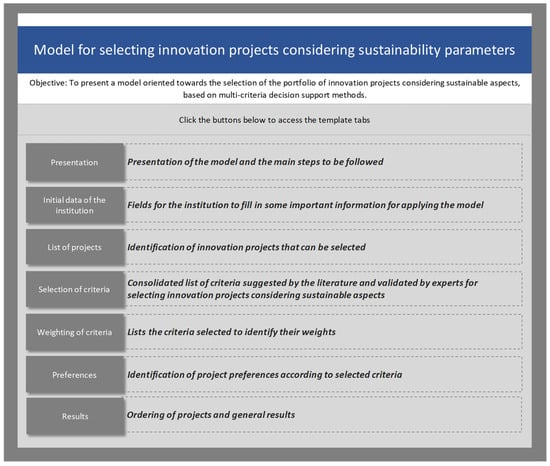 Model for selecting innovation projects considering sustainability parameters

Objective: To present a model oriented towards the selection of the portfolio of innovation projects considering sustainable aspects, based on multi-criteria decision support methods.

Click the buttons below to access the template tabs

Presentation

Presentation of the model and the main steps to be followed

Initial data of the institution

Fields for the institution to fill in some important information for applying the model

List of projects

Identification of innovation projects that can be selected

Selection of criteria

Consolidated list of criteria suggested by the literature and validated by experts for selecting innovation projects considering sustainable aspects

Weighting of criteria

Lists the criteria selected to identify their weights

Preferences

Identification of project preferences according to selected criteria

Results

Ordering of projects and general results